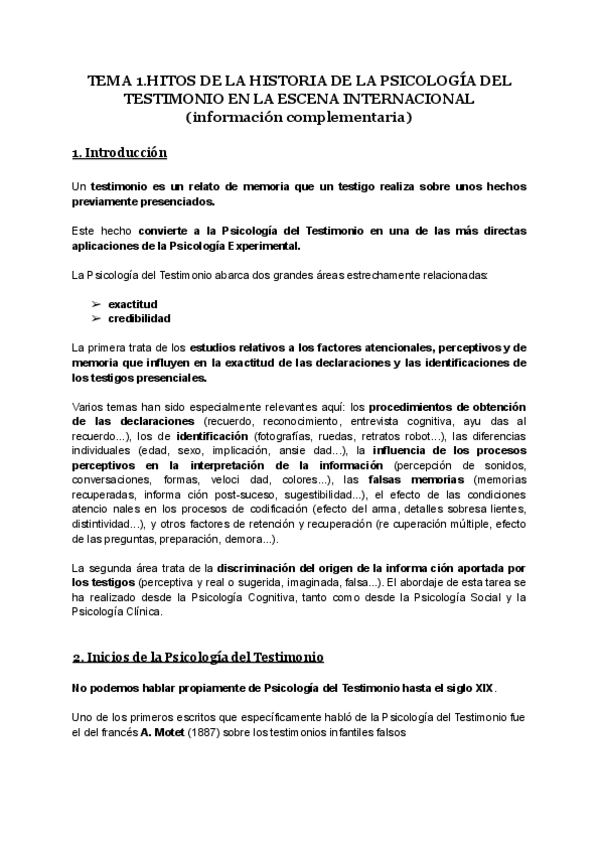 TEMA 1.HITOS DE LA HISTORIA DE LA PSICOLOGÍA DEL TESTIMONIO EN LA ESCENA INTERNACIONAL (información complementaria)

1. Introducción

Un testimonio es un relato de memoria que un testigo realiza sobre unos hechos previamente presenciados.

Este hecho convierte a la Psicología del Testimonio en una de las más directas aplicaciones de la Psicología Experimental.

La Psicología del Testimonio abarca dos grandes áreas estrechamente relacionadas:

➢ exactitud
➢ credibilidad

La primera trata de los estudios relativos a los factores atencionales, perceptivos y de memoria que influyen en la exactitud de las declaraciones y las identificaciones de los testigos presenciales.

Varios temas han sido especialmente relevantes aquí: los procedimientos de obtención de las declaraciones (recuerdo, reconocimiento, entrevista cognitiva, ayu das al recuerdo...), los de identificación (fotografías, ruedas, retratos robot...), las diferencias individuales (edad, sexo, implicación, ansie dad...), la influencia de los procesos perceptivos en la interpretación de la información (percepción de sonidos, conversaciones, formas, veloci dad, colores...), las falsas memorias (memorias recuperadas, informa ción post-suceso, sugestibilidad...), el efecto de las condiciones atencio nales en los procesos de codificación (efecto del arma, detalles sobresa lientes, distintividad...), y otros factores de retención y recuperación (re cuperación múltiple, efecto de las preguntas, preparación, demora...).

La segunda área trata de la discriminación del origen de la informa ción aportada por los testigos (perceptiva y real o sugerida, imaginada, falsa...). El abordaje de esta tarea se ha realizado desde la Psicología Cognitiva, tanto como desde la Psicología Social y la Psicología Clínica.

2. Inicios de la Psicología del Testimonio

No podemos hablar propiamente de Psicología del Testimonio hasta el siglo XIX.

Uno de los primeros escritos que específicamente habló de la Psicología del Testimonio fue el del francés A. Motet (1887) sobre los testimonios infantiles falsos